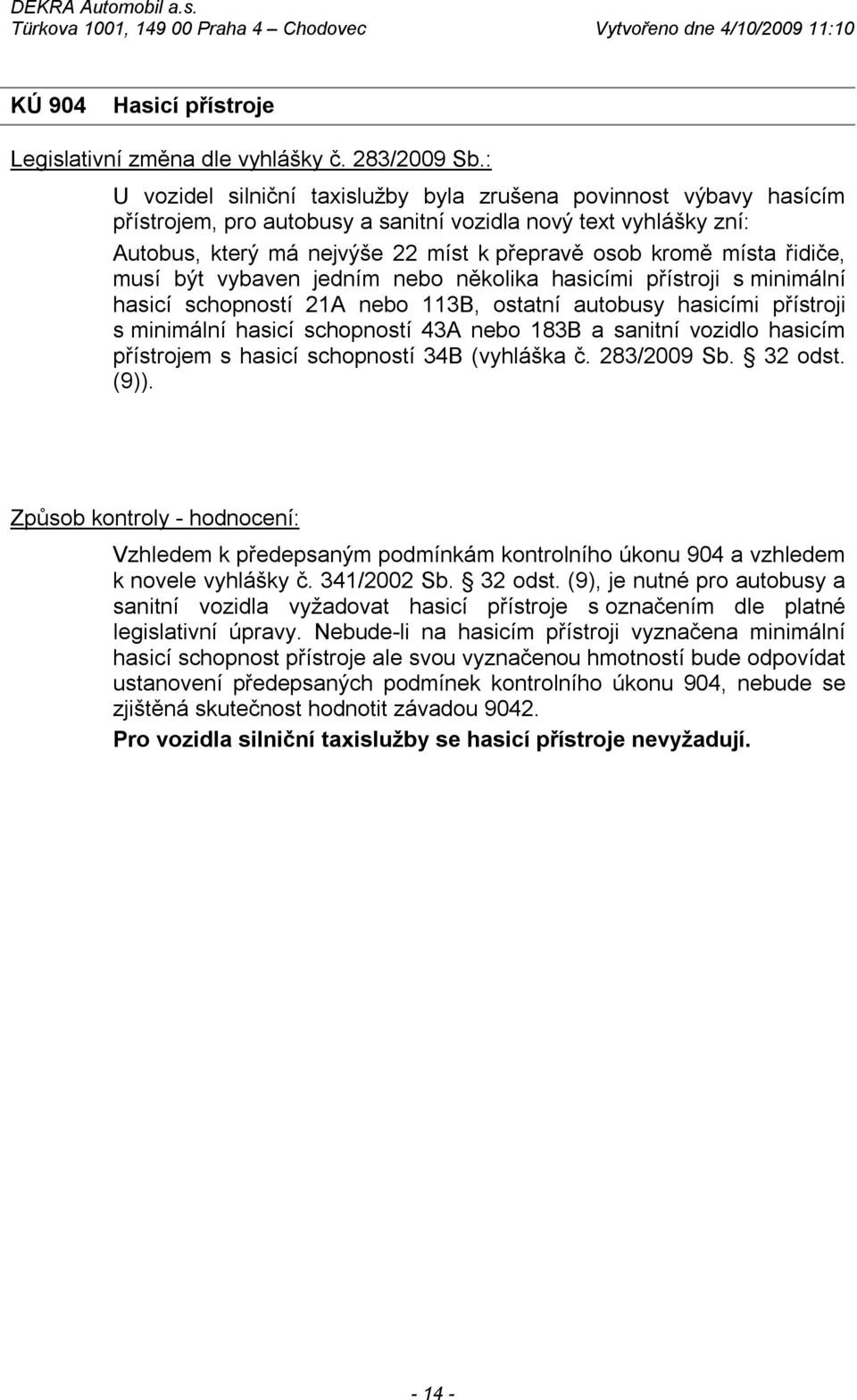 DEKRA Automobil a.s.
Türkova 1001, 149 00 Praha 4 – Chodovec Vytvořeno dne 4/10/2009 11:10

KÚ 904 Hasicí přístroje

Legislativní změna dle vyhlášky č. 283/2009 Sb.:

U vozidel silniční taxislužby byla zrušena povinnost výbavy hasícím přístrojem, pro autobusy a sanitní vozidla nový text vyhlášky zní:

Autobus, který má nejvýše 22 míst k přepravě osob kromě místa řidiče, musí být vybaven jedním nebo několika hasicími přístroji s minimální hasicí schopností 21A nebo 113B, ostatní autobusy hasicími přístroji s minimální hasicí schopností 43A nebo 183B a sanitní vozidlo hasicím přístrojem s hasicí schopností 34B (vyhláška č. 283/2009 Sb. § 32 odst. (9)).

Způsob kontroly - hodnocení:

Vzhledem k předepsaným podmínkám kontrolního úkonu 904 a vzhledem k novele vyhlášky č. 341/2002 Sb. § 32 odst. (9), je nutné pro autobusy a sanitní vozidla vyžadovat hasicí přístroje s označením dle platné legislativní úpravy. Nebude-li na hasicím přístroji vyznačena minimální hasicí schopnost přístroje ale svou vyznačenou hmotností bude odpovídat ustanovení předepsaných podmínek kontrolního úkonu 904, nebude se zjištěná skutečnost hodnotit závadou 9042.

Pro vozidla silniční taxislužby se hasicí přístroje nevyžadují.

- 14 -